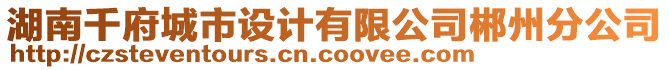 湖南千府城市设计有限公司郴州分公司
http://czsteventours.cn.coovee.com